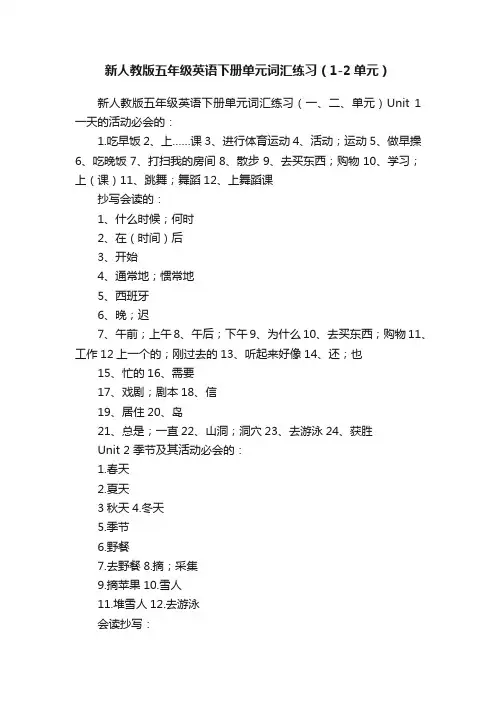 新人教版五年级英语下册单元词汇练习（1-2单元）

新人教版五年级英语下册单元词汇练习（一、二、单元）Unit 1 一天的活动必会的：

1.吃早饭 2、上……课 3、进行体育运动 4、活动；运动 5、做早操 6、吃晚饭 7、打扫我的房间 8、散步 9、去买东西；购物 10、学习；上（课）11、跳舞；舞蹈 12、上舞蹈课

抄写会读的：

1、什么时候；何时

2、在（时间）后

3、开始

4、通常地；惯常地

5、西班牙

6、晚；迟

7、午前；上午 8、午后；下午 9、为什么 10、去买东西；购物 11、工作 12 上一个的；刚过去的 13、听起来好像 14、还；也

15、忙的 16、需要

17、戏剧；剧本 18、信

19、居住 20、岛

21、总是；一直 22、山洞；洞穴 23、去游泳 24、获胜

Unit 2 季节及其活动必会的：

1.春天

2.夏天

3 秋天 4.冬天

5.季节

6.野餐

7.去野餐 8.摘；采集

9.摘苹果 10.雪人

11.堆雪人 12.去游泳

会读抄写：